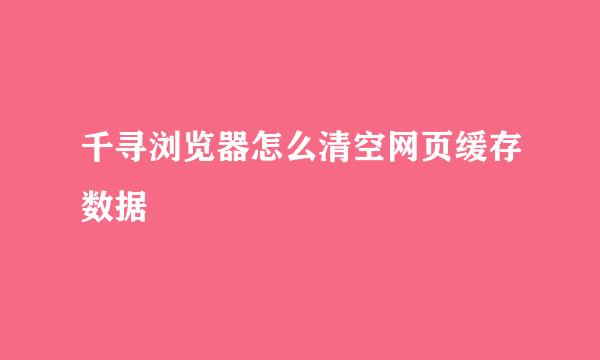 千寻浏览器怎么清空网页缓存数据